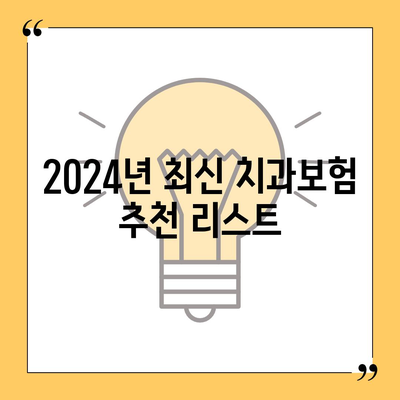 “

2024년 최신 치과보험 추천 리스트

”